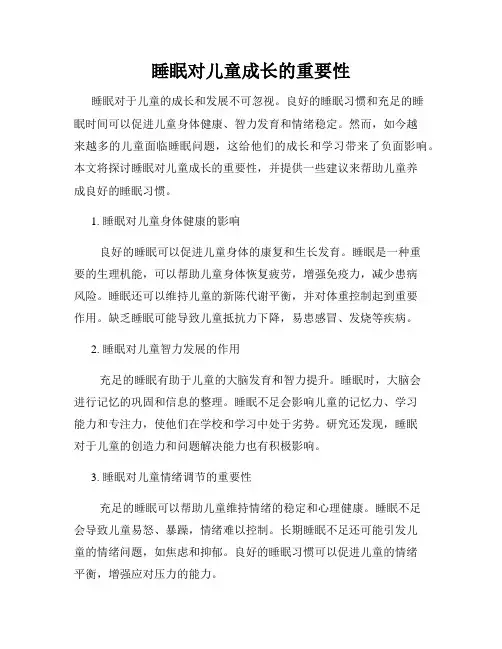 睡眠对儿童成长的重要性

睡眠对于儿童的成长和发展不可忽视。良好的睡眠习惯和充足的睡眠时间可以促进儿童身体健康、智力发育和情绪稳定。然而，如今越来越多的儿童面临睡眠问题，这给他们的成长和学习带来了负面影响。本文将探讨睡眠对儿童成长的重要性，并提供一些建议来帮助儿童养成良好的睡眠习惯。

1. 睡眠对儿童身体健康的影响

良好的睡眠可以促进儿童身体的康复和生长发育。睡眠是一种重要的生理机能，可以帮助儿童身体恢复疲劳，增强免疫力，减少患病风险。睡眠还可以维持儿童的新陈代谢平衡，并对体重控制起到重要作用。缺乏睡眠可能导致儿童抵抗力下降，易患感冒、发烧等疾病。

2. 睡眠对儿童智力发展的作用

充足的睡眠有助于儿童的大脑发育和智力提升。睡眠时，大脑会进行记忆的巩固和信息的整理。睡眠不足会影响儿童的记忆力、学习能力和专注力，使他们在学校和学习中处于劣势。研究还发现，睡眠对于儿童的创造力和问题解决能力也有积极影响。

3. 睡眠对儿童情绪调节的重要性

充足的睡眠可以帮助儿童维持情绪的稳定和心理健康。睡眠不足会导致儿童易怒、暴躁，情绪难以控制。长期睡眠不足还可能引发儿童的情绪问题，如焦虑和抑郁。良好的睡眠习惯可以促进儿童的情绪平衡，增强应对压力的能力。